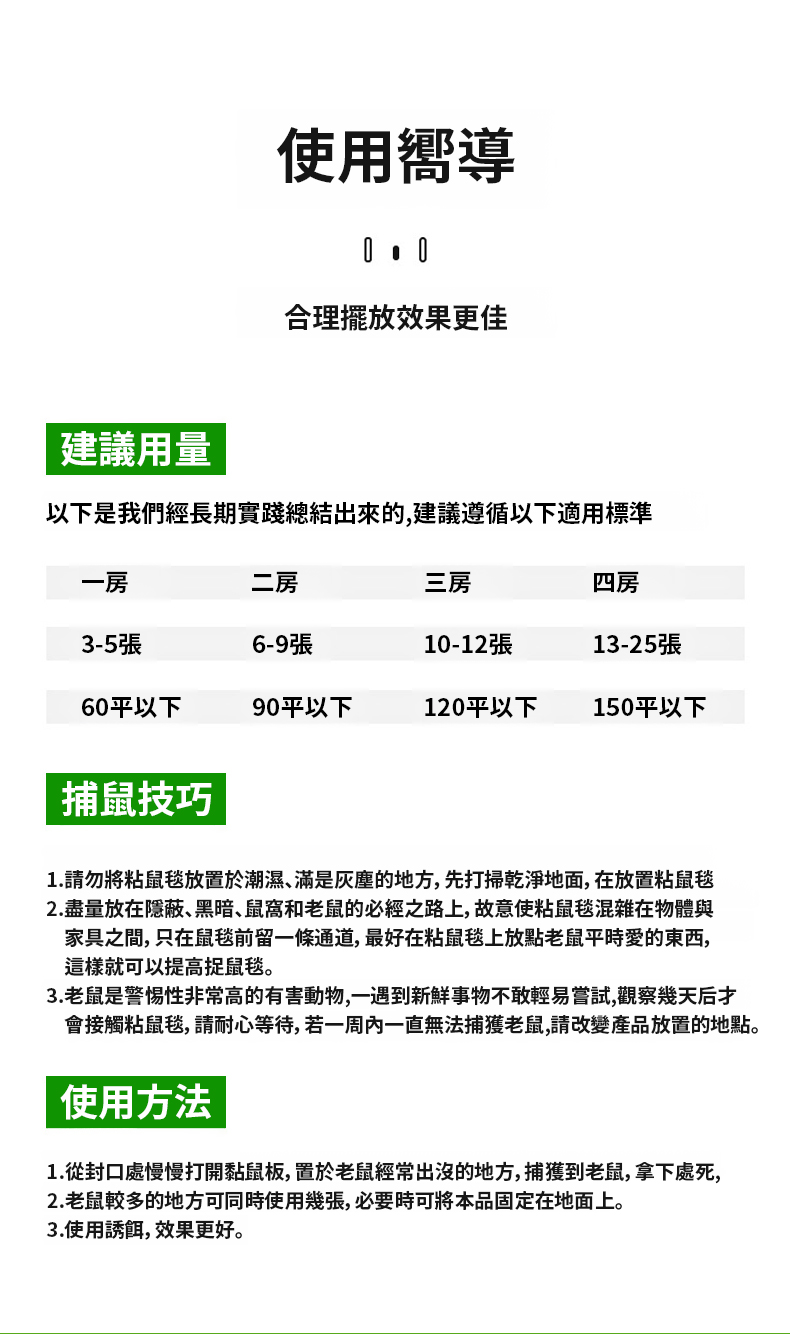 使用嚮導

合理擺放效果更佳

建議用量

以下是我們經長期實踐總結出來的,建議遵循以下適用標準

| 一房 | 二房 | 三房 | 四房 |
|---|---|---|---|
| 3-5張 | 6-9張 | 10-12張 | 13-25張 |
| 60平以下 | 90平以下 | 120平以下 | 150平以下 |

捕鼠技巧

1.請勿將粘鼠毯放置於潮濕、滿是灰塵的地方,先打掃乾淨地面,在放置粘鼠毯
2.盡量放在隱蔽、黑暗、鼠窩和老鼠的必經之路上,故意使粘鼠毯混雜在物體與家具之間,只在鼠毯前留一條通道,最好在粘鼠毯上放點老鼠平時愛的東西,這樣就可以提高捉鼠毯。
3.老鼠是警惕性非常高的有害動物,一遇到新鮮事物不敢輕易嘗試,觀察幾天后才會接觸粘鼠毯,請耐心等待,若一周內一直無法捕獲老鼠,請改變產品放置的地點。

使用方法

1.從封口處慢慢打開黏鼠板,置於老鼠經常出沒的地方,捕獲到老鼠,拿下處死,
2.老鼠較多的地方可同時使用幾張,必要時可將本品固定在地面上。
3.使用誘餌,效果更好。